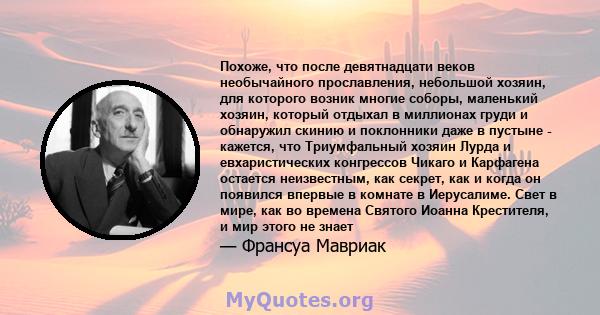 Похоже, что после девятнадцати веков необычайного прославления, небольшой хозяин, для которого возник многие соборы, маленький хозяин, который отдыхал в миллионах груди и обнаружил скинию и поклонники даже в пустыне - кажется, что Триумфальный хозяин Лурда и евхаристических конгрессов Чикаго и Карфагена остается неизвестным, как секрет, как и когда он появился впервые в комнате в Иерусалиме. Свет в мире, как во времена Святого Иоанна Крестителя, и мир этого не знает

— Франсуа Мавриак

MyQuotes.org